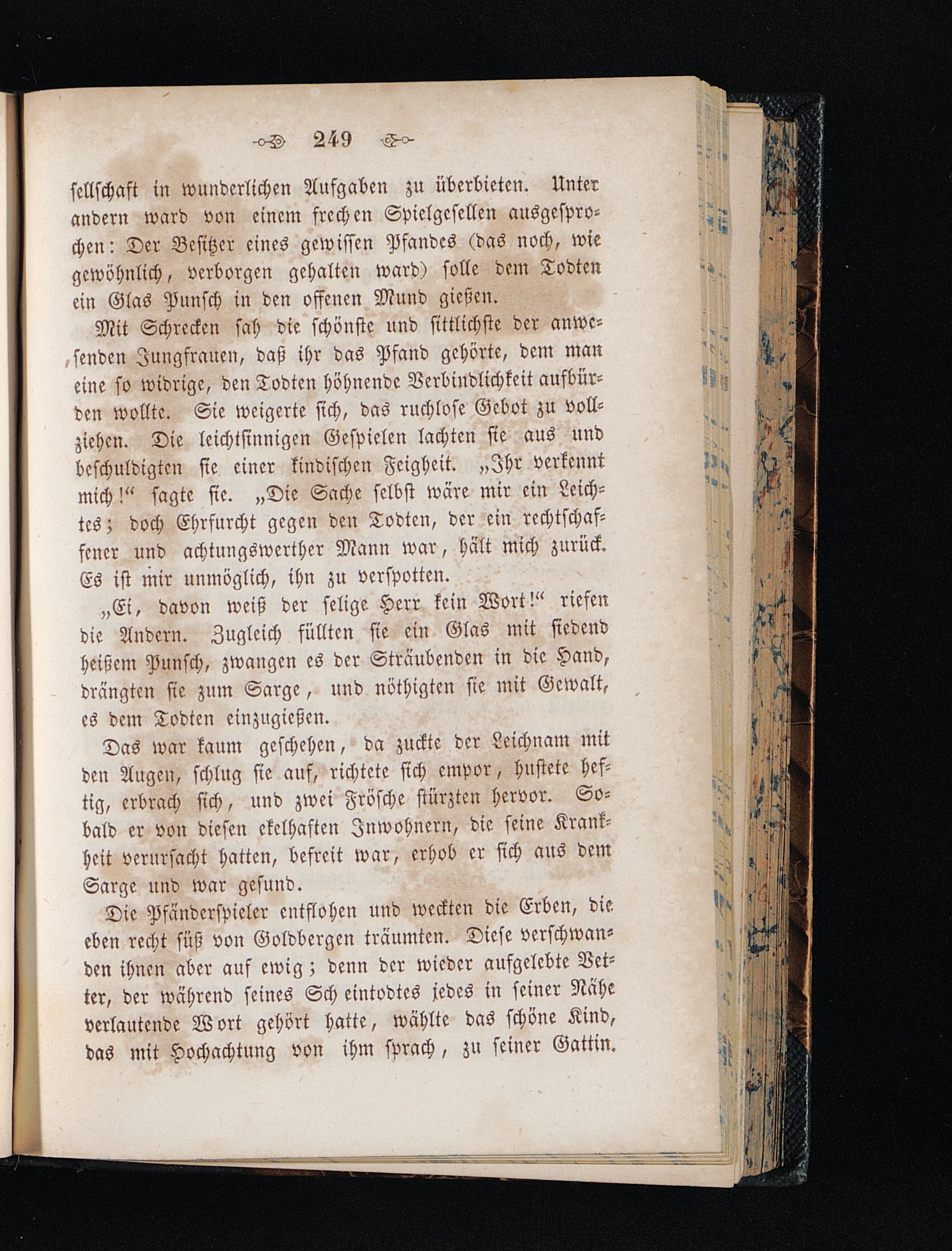 249

sellschaft in wunderlichen Aufgaben zu überbieten. Unter andern ward von einem frechen Spielgesellen ausgesprochen: Der Besitzer eines gewissen Pfandes (das noch, wie gewöhnlich, verborgen gehalten ward) solle dem Todten ein Glas Punsch in den offenen Mund gießen.

Mit Schrecken sah die schönste und sittlichste der anwesenden Jungfrauen, daß ihr das Pfand gehörte, dem man eine so widrige, den Todten höhnende Verbindlichkeit aufbürden wollte. Sie weigerte sich, das ruchlose Gebot zu vollziehen. Die leichtsinnigen Gespielen lachten sie aus und beschuldigten sie einer kindischen Feigheit. „Ihr verkennt mich!“ sagte sie. „Die Sache selbst wäre mir ein Leichtes; doch Ehrfurcht gegen den Todten, der ein rechtschaffener und achtungswerther Mann war, hält mich zurück. Es ist mir unmöglich, ihn zu verspotten.

„Ei, davon weiß der selige Herr kein Wort!“ riefen die Andern. Zugleich füllten sie ein Glas mit siedend heißem Punsch, zwangen es der Sträubenden in die Hand, drängten sie zum Sarge, und nöthigten sie mit Gewalt, es dem Todten einzugießen.

Das war kaum geschehen, da zuckte der Leichnam mit den Augen, schlug sie auf, richtete sich empor, hustete heftig, erbrach sich, und zwei Frösche stürzten hervor. Sobald er von diesen ekelhaften Inwohnern, die seine Krankheit verursacht hatten, befreit war, erhob er sich aus dem Sarge und war gesund.

Die Pfänderspieler entflohen und weckten die Erben, die eben recht süß von Goldbergen träumten. Diese verschwanden ihnen aber auf ewig; denn der wieder aufgelebte Vetter, der während seines Scheintodtes jedes in seiner Nähe verlautende Wort gehört hatte, wählte das schöne Kind, das mit Hochachtung von ihm sprach, zu seiner Gattin.